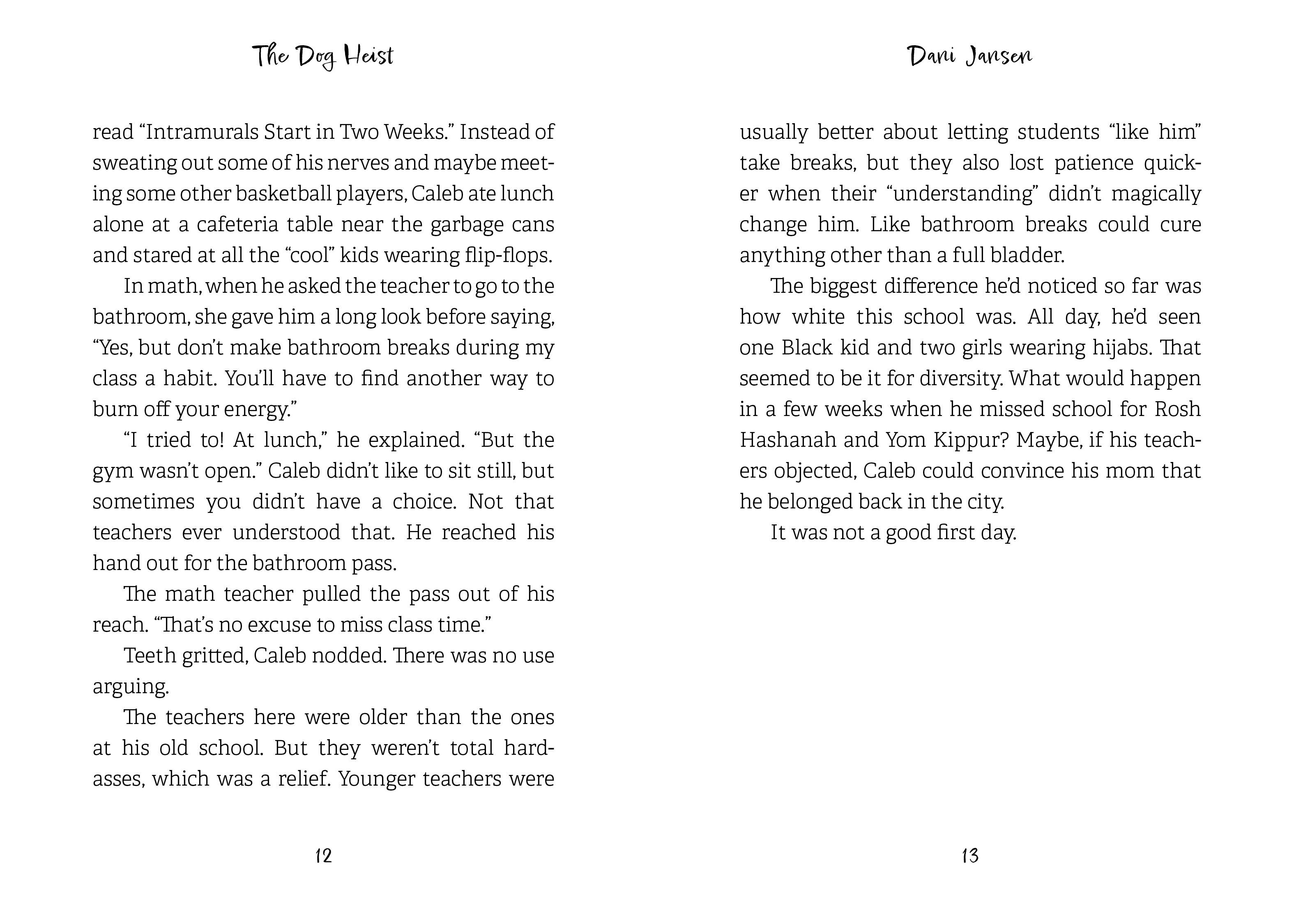 The Dog Heist

read “Intramurals Start in Two Weeks.” Instead of sweating out some of his nerves and maybe meeting some other basketball players, Caleb ate lunch alone at a cafeteria table near the garbage cans and stared at all the “cool” kids wearing flip-flops.

In math, when he asked the teacher to go to the bathroom, she gave him a long look before saying, “Yes, but don’t make bathroom breaks during my class a habit. You’ll have to find another way to burn off your energy.”

“I tried to! At lunch,” he explained. “But the gym wasn’t open.” Caleb didn’t like to sit still, but sometimes you didn’t have a choice. Not that teachers ever understood that. He reached his hand out for the bathroom pass.

The math teacher pulled the pass out of his reach. “That’s no excuse to miss class time.”

Teeth gritted, Caleb nodded. There was no use arguing.

The teachers here were older than the ones at his old school. But they weren’t total hardasses, which was a relief. Younger teachers were

12

Dani Jansen

usually better about letting students “like him” take breaks, but they also lost patience quicker when their “understanding” didn’t magically change him. Like bathroom breaks could cure anything other than a full bladder.

The biggest difference he’d noticed so far was how white this school was. All day, he’d seen one Black kid and two girls wearing hijabs. That seemed to be it for diversity. What would happen in a few weeks when he missed school for Rosh Hashanah and Yom Kippur? Maybe, if his teachers objected, Caleb could convince his mom that he belonged back in the city.

It was not a good first day.

13